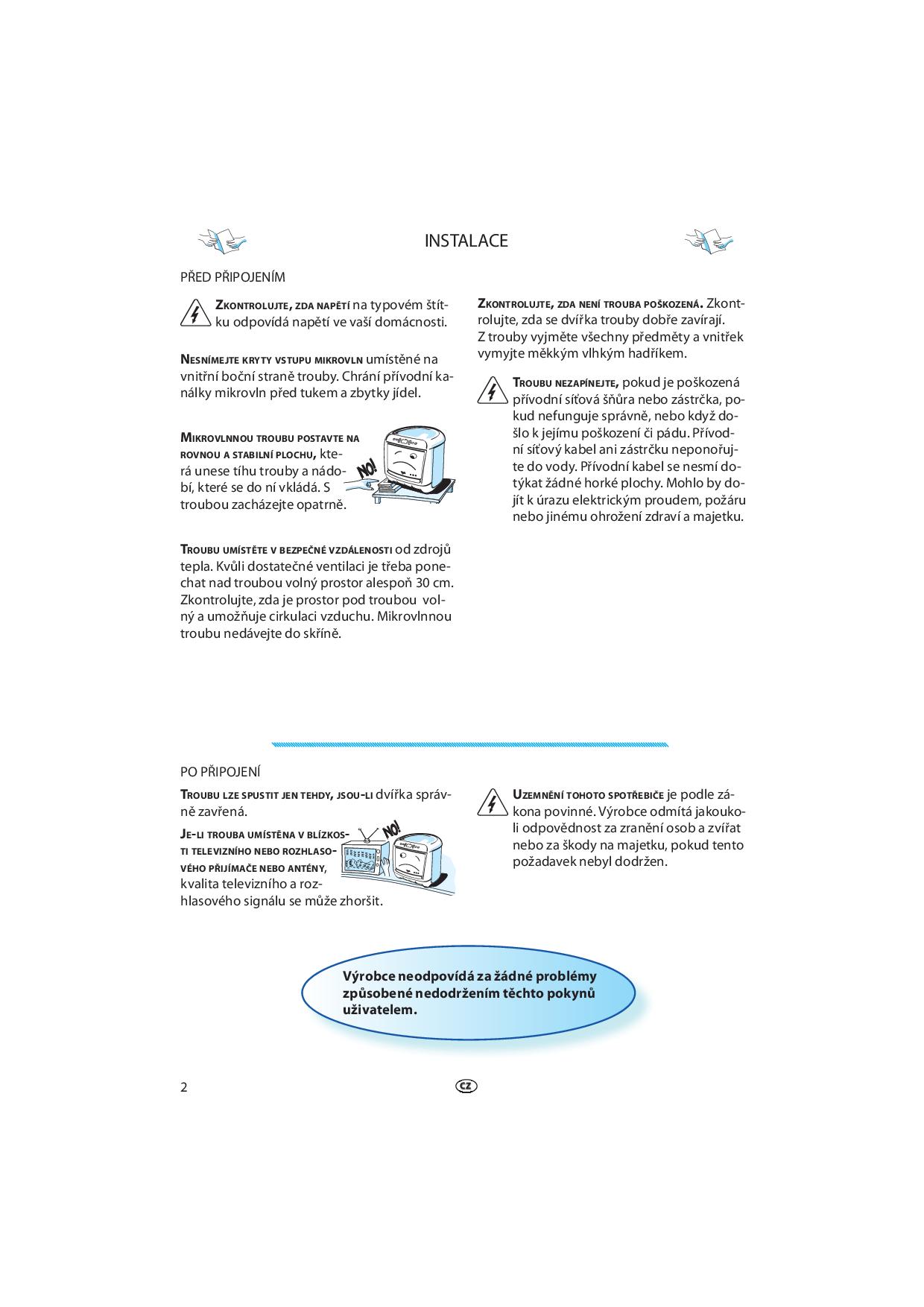 INSTALACE

PŘED PŘIPOJENÍM

ZKONTROLUJTE, ZDA NAPĚTÍ na typovém štítku odpovídá napětí ve vaší domácnosti.

NESNÍMEJTE KRYTY VSTUPU MIKROVLN umístěné na vnitřní boční straně trouby. Chrání přívodní kanálky mikrovln před tukem a zbytky jídel.

MIKROVLNNOU TROUBU POSTAVTE NA ROVNOU A STABILNÍ PLOCHU, která unese tíhu trouby a nádobí, které se do ní vkládá. S troubou zacházejte opatrně.

NO!

TROUBU UMÍSTĚTE V BEZPEČNÉ VZDÁLENOSTI od zdrojů tepla. Kvůli dostatečné ventilaci je třeba ponechat nad troubou volný prostor alespoň 30 cm. Zkontrolujte, zda je prostor pod troubou volný a umožňuje cirkulaci vzduchu. Mikrovlnnou troubu nedávejte do skříně.

ZKONTROLUJTE, ZDA NENÍ TROUBA POŠKOZENÁ. Zkontrolujte, zda se dvířka trouby dobře zavírají. Z trouby vyjměte všechny předměty a vnitřek vymyjte měkkým vlhkým hadříkem.

TROUBU NEZAPÍNEJTE, pokud je poškozená přívodní síťová šňůra nebo zástrčka, pokud nefunguje správně, nebo když došlo k jejímu poškození či pádu. Přívodní síťový kabel ani zástrčku neponořujte do vody. Přívodní kabel se nesmí dotýkat žádné horké plochy. Mohlo by dojít k úrazu elektrickým proudem, požáru nebo jinému ohrožení zdraví a majetku.

PO PŘIPOJENÍ

TROUBU LZE SPUSTIT JEN TEHDY, JSOU-LI dvířka správně zavřená.

JE-LI TROUBA UMÍSTĚNA V BLÍZKOSTI TELEVIZNÍHO NEBO ROZHLASOVÉHO PŘIJÍMAČE NEBO ANTÉNY, kvalita televizního a rozhlasového signálu se může zhoršit.

NO!

UZEMNĚNÍ TOHOTO SPOTŘEBIČE je podle zákona povinné. Výrobce odmítá jakoukoli odpovědnost za zranění osob a zvířat nebo za škody na majetku, pokud tento požadavek nebyl dodržen.

Výrobce neodpovídá za žádné problémy způsobené nedodržením těchto pokynů uživatelem.

2

CZ